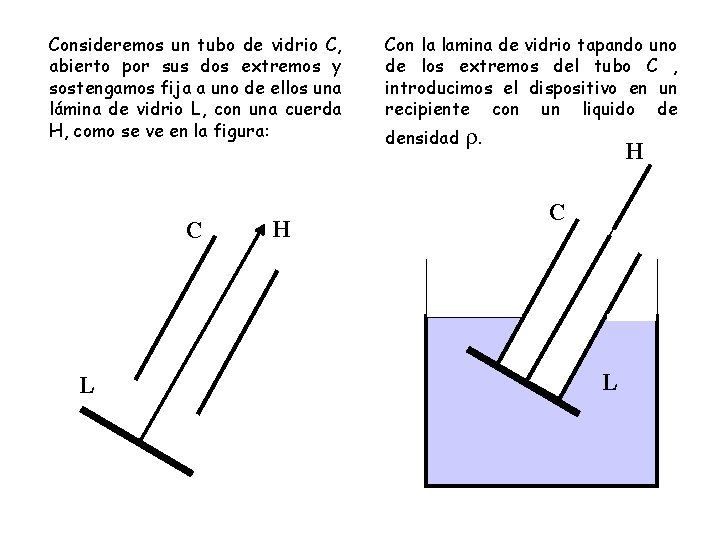 Consideremos un tubo de vidrio C, abierto por sus dos extremos y sostengamos fija a uno de ellos una lámina de vidrio L, con una cuerda H, como se ve en la figura:

C

H

L

Con la lamina de vidrio tapando uno de los extremos del tubo C , introducimos el dispositivo en un recipiente con un liquido de densidad $\rho$.

H

C

L